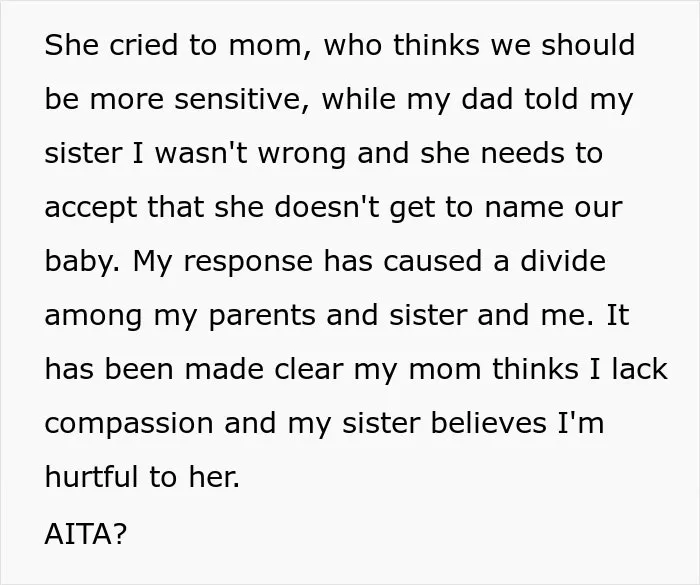 She cried to mom, who thinks we should be more sensitive, while my dad told my sister I wasn't wrong and she needs to accept that she doesn't get to name our baby. My response has caused a divide among my parents and sister and me. It has been made clear my mom thinks I lack compassion and my sister believes I'm hurtful to her.

AITA?